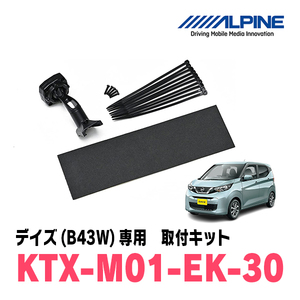 ALPINE
Driving Mobile Media Innovation

デイズ (B43W) 専用　取付キット
KTX-M01-EK-30